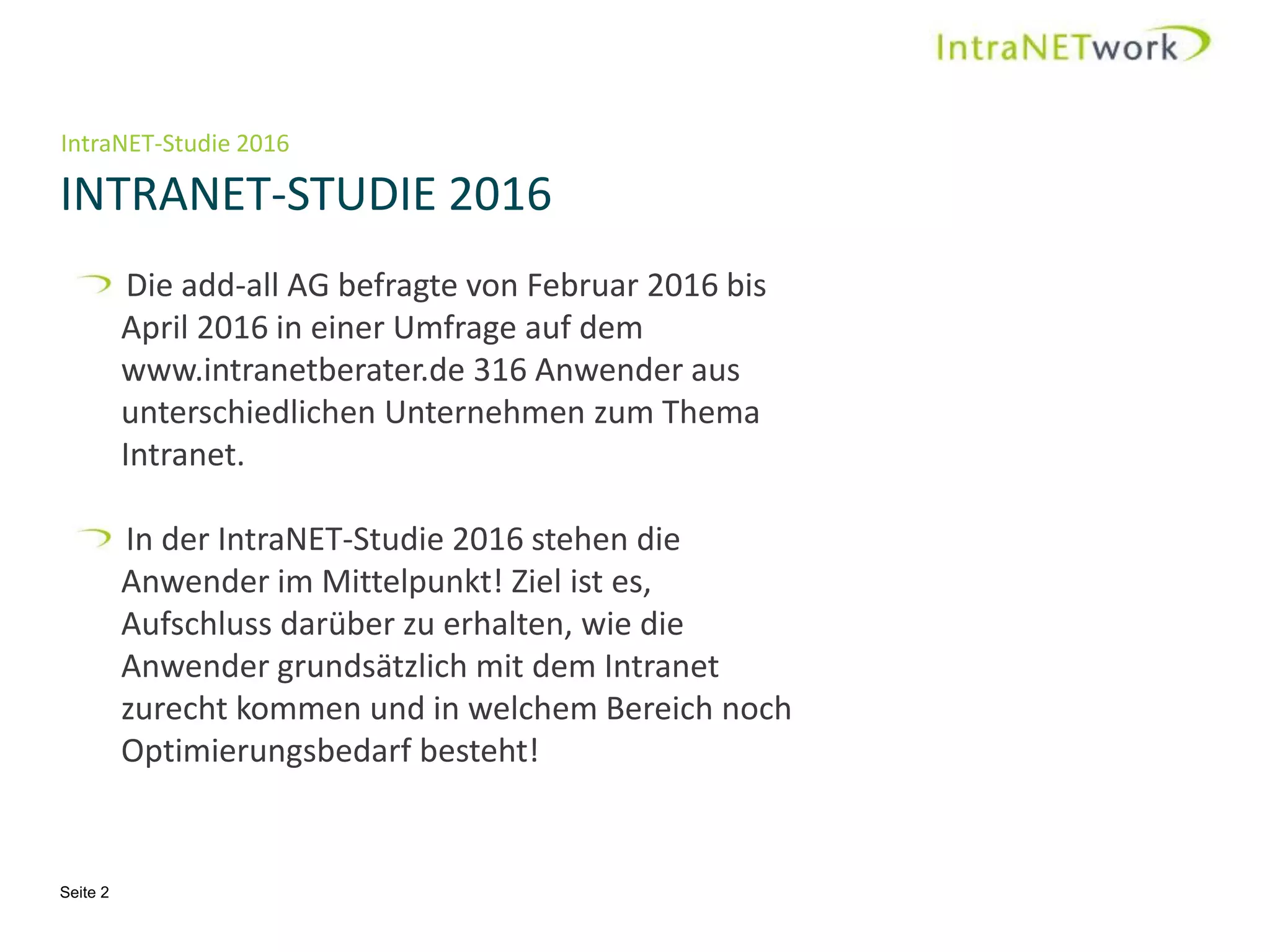 IntraNETwork

IntraNET-Studie 2016

INTRANET-STUDIE 2016

Die add-all AG befragte von Februar 2016 bis April 2016 in einer Umfrage auf dem www.intranetberater.de 316 Anwender aus unterschiedlichen Unternehmen zum Thema Intranet.

In der IntraNET-Studie 2016 stehen die Anwender im Mittelpunkt! Ziel ist es, Aufschluss darüber zu erhalten, wie die Anwender grundsätzlich mit dem Intranet zurecht kommen und in welchem Bereich noch Optimierungsbedarf besteht!

Seite 2